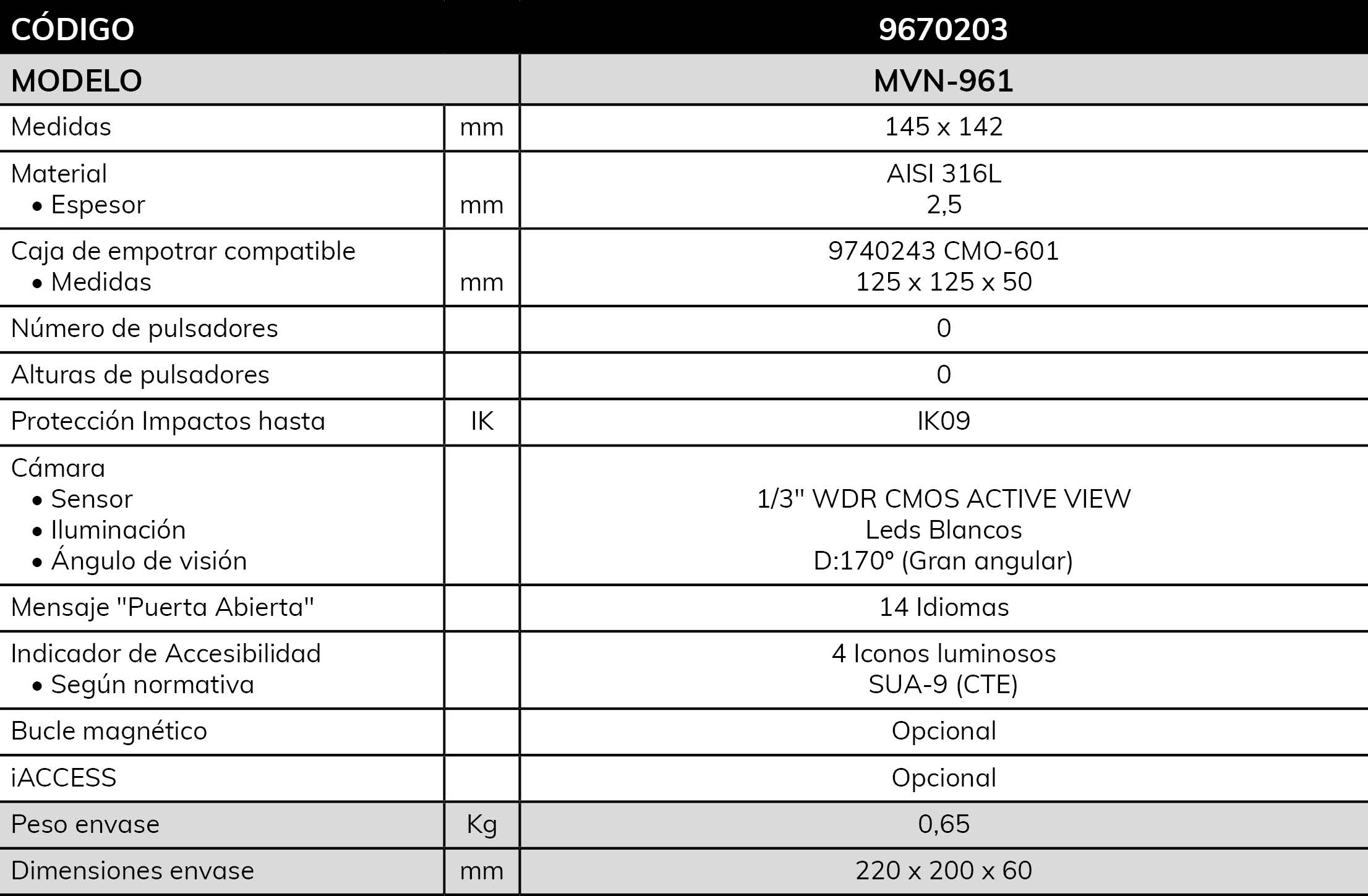 | CÓDIGO | | 9670203 |
|---|---|---|
| MODELO | | MVN-961 |
| Medidas | mm | 145 x 142 |
| Material • Espesor | mm | AISI 316L 2,5 |
| Caja de empotrar compatible • Medidas | mm | 9740243 CMO-601 125 x 125 x 50 |
| Número de pulsadores | | 0 |
| Alturas de pulsadores | | 0 |
| Protección Impactos hasta | IK | IK09 |
| Cámara • Sensor • Iluminación • Ángulo de visión | | 1/3" WDR CMOS ACTIVE VIEW Leds Blancos D:170º (Gran angular) |
| Mensaje "Puerta Abierta" | | 14 Idiomas |
| Indicador de Accesibilidad • Según normativa | | 4 Iconos luminosos SUA-9 (CTE) |
| Bucle magnético | | Opcional |
| iACCESS | | Opcional |
| Peso envase | Kg | 0,65 |
| Dimensiones envase | mm | 220 x 200 x 60 |